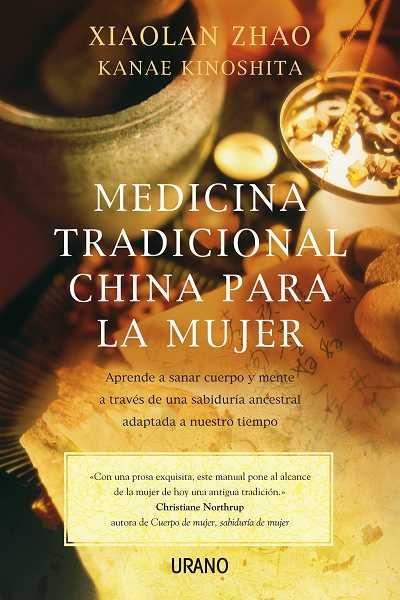 XIAOLAN ZHAO
KANAE KINOSHITA

MEDICINA TRADICIONAL CHINA PARA LA MUJER

Aprende a sanar cuerpo y mente a través de una sabiduría ancestral adaptada a nuestro tiempo

«Con una prosa exquisita, este manual pone al alcance de la mujer de hoy una antigua tradición.»
Christiane Northrup
autora de Cuerpo de mujer, sabiduría de mujer

URANO